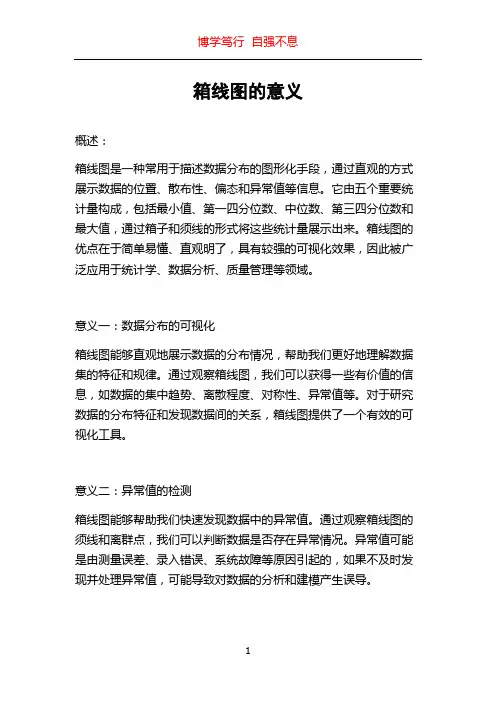 博学笃行 自强不息

箱线图的意义

概述：

箱线图是一种常用于描述数据分布的图形化手段，通过直观的方式展示数据的位置、散布性、偏态和异常值等信息。它由五个重要统计量构成，包括最小值、第一四分位数、中位数、第三四分位数和最大值，通过箱子和须线的形式将这些统计量展示出来。箱线图的优点在于简单易懂、直观明了，具有较强的可视化效果，因此被广泛应用于统计学、数据分析、质量管理等领域。

意义一：数据分布的可视化

箱线图能够直观地展示数据的分布情况，帮助我们更好地理解数据集的特征和规律。通过观察箱线图，我们可以获得一些有价值的信息，如数据的集中趋势、离散程度、对称性、异常值等。对于研究数据的分布特征和发现数据间的关系，箱线图提供了一个有效的可视化工具。

意义二：异常值的检测

箱线图能够帮助我们快速发现数据中的异常值。通过观察箱线图的须线和离群点，我们可以判断数据是否存在异常情况。异常值可能是由测量误差、录入错误、系统故障等原因引起的，如果不及时发现并处理异常值，可能导致对数据的分析和建模产生误导。

1